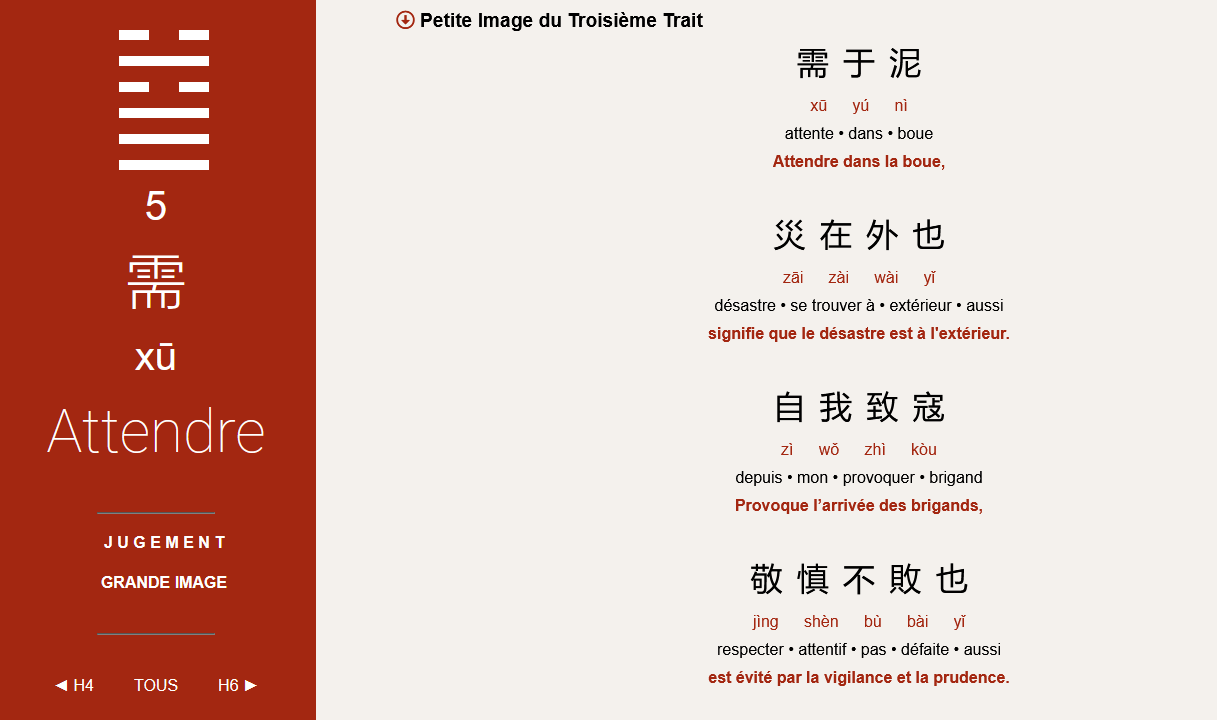 5

需

xū

Attendre

JUGEMENT

GRANDE IMAGE

◄ H4 TOUS H6 ►

Petite Image du Troisième Trait

需 于 泥

xū yú nì

attente • dans • boue

Attendre dans la boue,

災 在 外 也

zāi zài wài yǐ

désastre • se trouver à • extérieur • aussi

signifie que le désastre est à l'extérieur.

自 我 致 寇

zì wǒ zhì kòu

depuis • mon • provoquer • brigand

Provoque l'arrivée des brigands,

敬 慎 不 敗 也

jìng shèn bù bài yǐ

respecter • attentif • pas • défaite • aussi

est évité par la vigilance et la prudence.